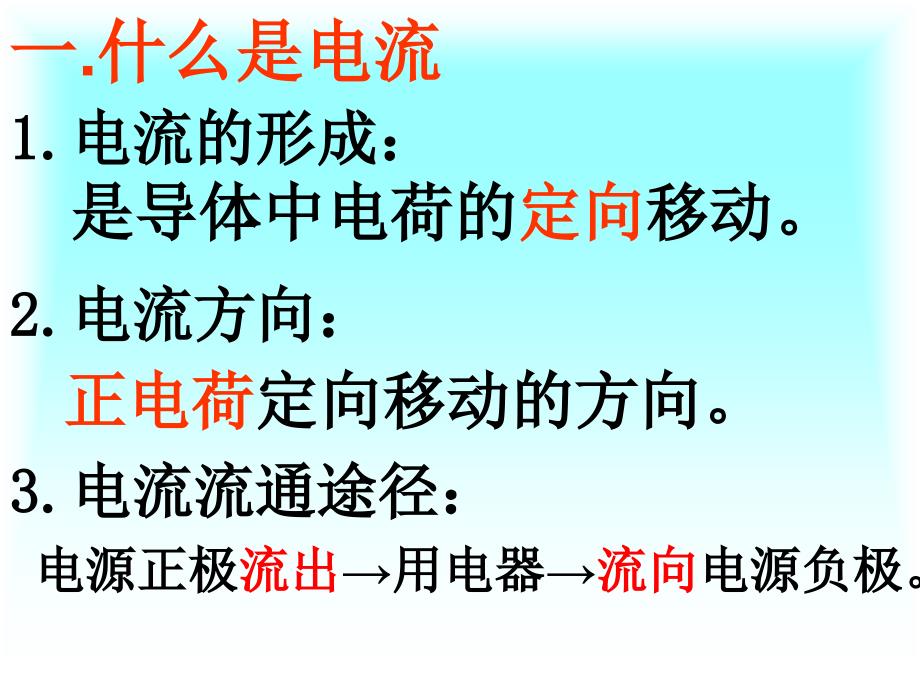 一.什么是电流

1.电流的形成：

是导体中电荷的定向移动。

2.电流方向：

正电荷定向移动的方向。

3.电流流通途径：

电源正极流出→用电器→流向电源负极。